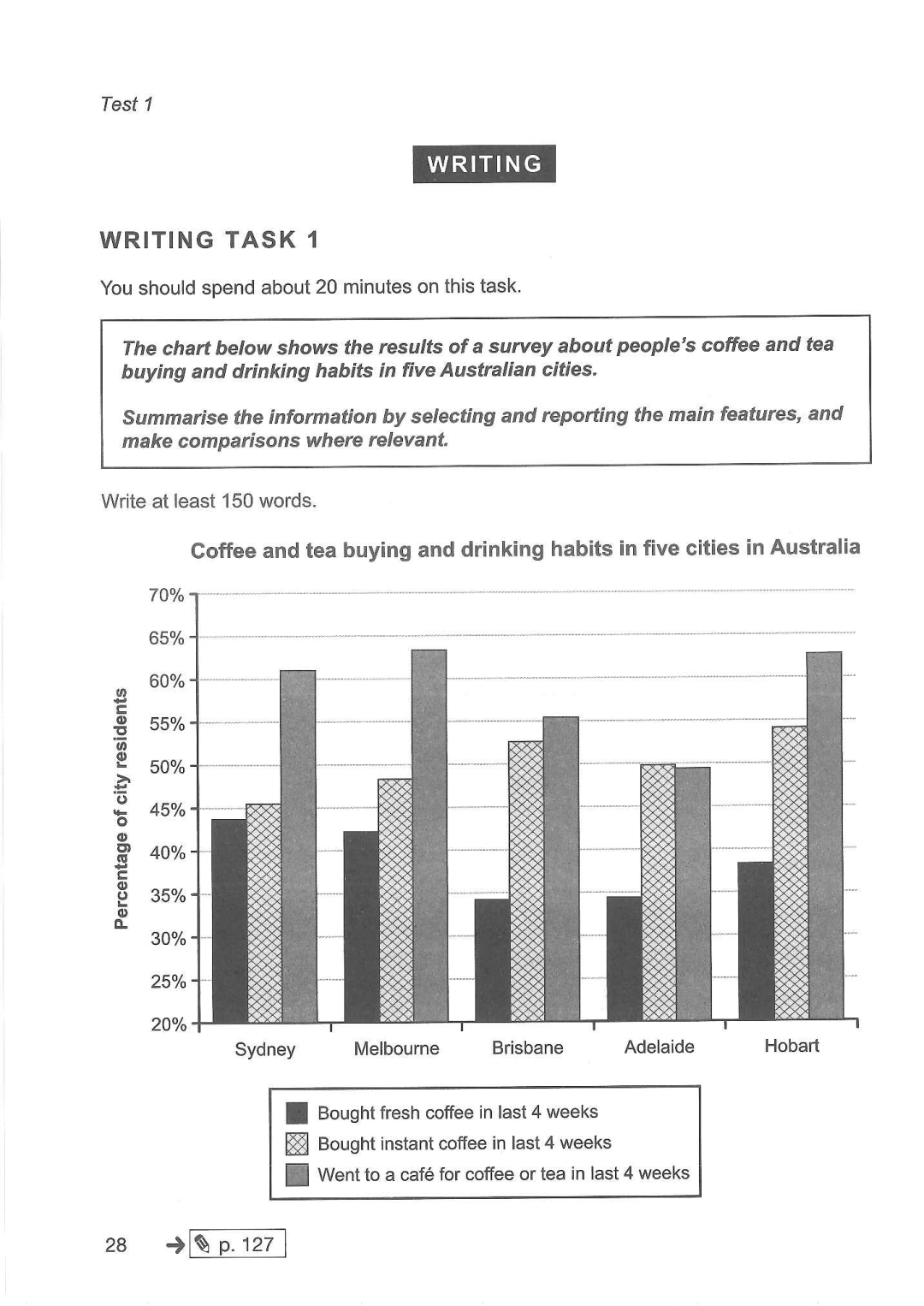 Test 1

WRITING

WRITING TASK 1

You should spend about 20 minutes on this task.

The chart below shows the results of a survey about people's coffee and tea buying and drinking habits in five Australian cities.

Summarise the information by selecting and reporting the main features, and make comparisons where relevant.

Write at least 150 words.

Coffee and tea buying and drinking habits in five cities in Australia

Percentage of city residents

70%
65%
60%
55%
50%
45%
40%
35%
30%
25%
20%

Sydney
Melbourne
Brisbane
Adelaide
Hobart

Bought fresh coffee in last 4 weeks
Bought instant coffee in last 4 weeks
Went to a café for coffee or tea in last 4 weeks

28 → p. 127